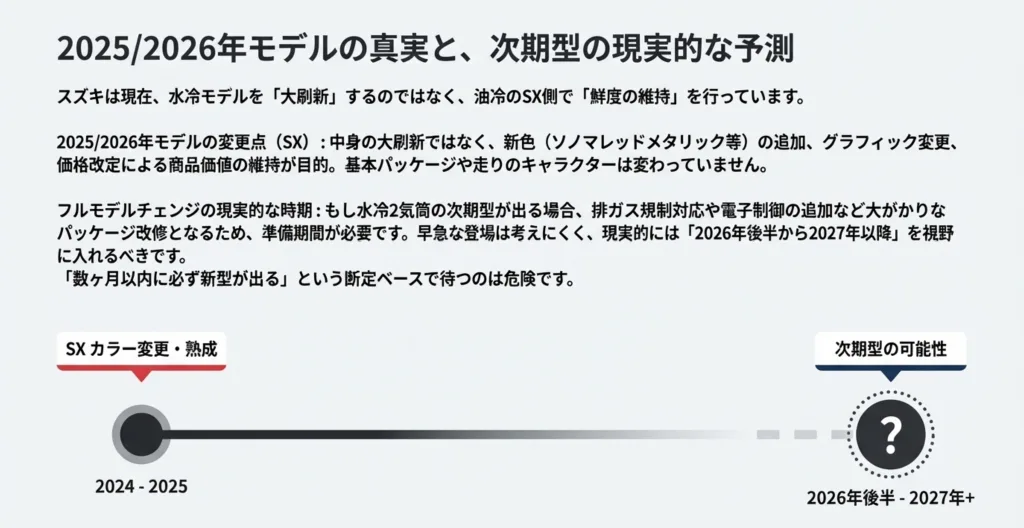 2025/2026年モデルの真実と、次期型の現実的な予測

スズキは現在、水冷モデルを「大刷新」するのではなく、油冷のSX側で「鮮度の維持」を行っています。

2025/2026年モデルの変更点（SX）：中身の大刷新ではなく、新色（ソノマレッドメタリック等）の追加、グラフィック変更、価格改定による商品価値の維持が目的。基本パッケージや走りのキャラクターは変わっていません。

フルモデルチェンジの現実的な時期：もし水冷2気筒の次期型が出る場合、排ガス規制対応や電子制御の追加など大がかりなパッケージ改修となるため、準備期間が必要です。早急な登場は考えにくく、現実的には「2026年後半から2027年以降」を視野に入れるべきです。
「数ヶ月以内に必ず新型が出る」という断定ベースで待つのは危険です。

SX カラー変更・熟成

次期型の可能性

?

2024 - 2025

2026年後半 - 2027年+